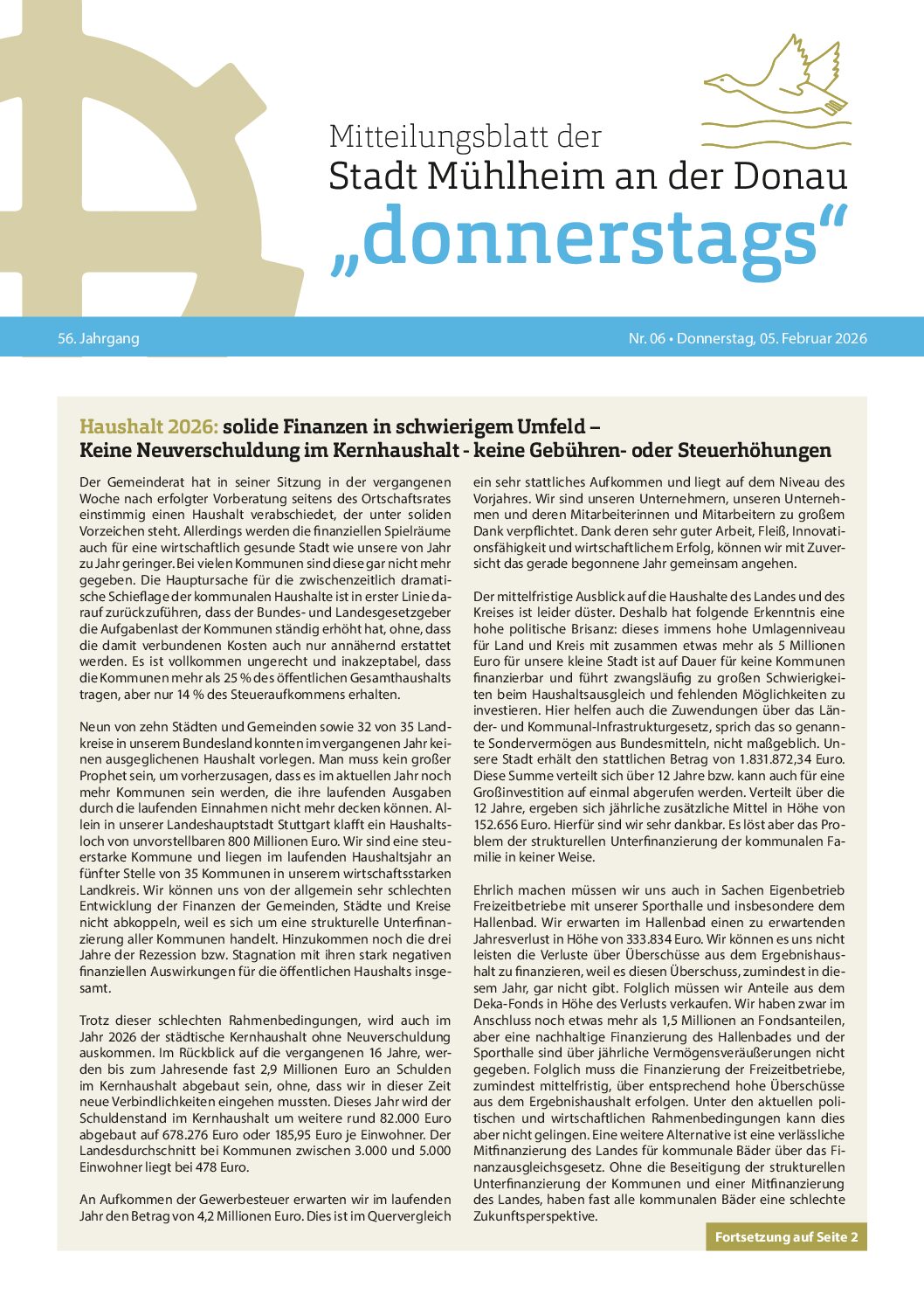 Mitteilungsblatt der
Stadt Mühlheim an der Donau
„donnerstags“

56. Jahrgang

Nr. 06 • Donnerstag, 05. Februar 2026

Haushalt 2026: solide Finanzen in schwierigem Umfeld – Keine Neuverschuldung im Kernhaushalt - keine Gebühren- oder Steuerhöhungen

Der Gemeinderat hat in seiner Sitzung in der vergangenen Woche nach erfolgter Vorberatung seitens des Ortschaftsrates einstimmig einen Haushalt verabschiedet, der unter soliden Vorzeichen steht. Allerdings werden die finanziellen Spielräume auch für eine wirtschaftlich gesunde Stadt wie unsere von Jahr zu Jahr geringer. Bei vielen Kommunen sind diese gar nicht mehr gegeben. Die Hauptursache für die zwischenzeitlich dramatische Schieflage der kommunalen Haushalte ist in erster Linie darauf zurückzuführen, dass der Bundes- und Landesgesetzgeber die Aufgabenlast der Kommunen ständig erhöht hat, ohne, dass die damit verbundenen Kosten auch nur annähernd erstattet werden. Es ist vollkommen ungerecht und inakzeptabel, dass die Kommunen mehr als 25 % des öffentlichen Gesamthaushalts tragen, aber nur 14 % des Steueraufkommens erhalten.

Neun von zehn Städten und Gemeinden sowie 32 von 35 Landkreise in unserem Bundesland konnten im vergangenen Jahr keinen ausgeglichenen Haushalt vorlegen. Man muss kein großer Prophet sein, um vorherzusagen, dass es im aktuellen Jahr noch mehr Kommunen sein werden, die ihre laufenden Ausgaben durch die laufenden Einnahmen nicht mehr decken können. Allein in unserer Landeshauptstadt Stuttgart klafft ein Haushaltsloch von unvorstellbaren 800 Millionen Euro. Wir sind eine steuerstarke Kommune und liegen im laufenden Haushaltsjahr an fünfter Stelle von 35 Kommunen in unserem wirtschaftsstarken Landkreis. Wir können uns von der allgemein sehr schlechten Entwicklung der Finanzen der Gemeinden, Städte und Kreise nicht abkoppeln, weil es sich um eine strukturelle Unterfinanzierung aller Kommunen handelt. Hinzukommen noch die drei Jahre der Rezession bzw. Stagnation mit ihren stark negativen finanziellen Auswirkungen für die öffentlichen Haushalts insgesamt.

Trotz dieser schlechten Rahmenbedingungen, wird auch im Jahr 2026 der städtische Kernhaushalt ohne Neuverschuldung auskommen. Im Rückblick auf die vergangenen 16 Jahre, werden bis zum Jahresende fast 2,9 Millionen Euro an Schulden im Kernhaushalt abgebaut sein, ohne, dass wir in dieser Zeit neue Verbindlichkeiten eingehen mussten. Dieses Jahr wird der Schuldenstand im Kernhaushalt um weitere rund 82.000 Euro abgebaut auf 678.276 Euro oder 185,95 Euro je Einwohner. Der Landesdurchschnitt bei Kommunen zwischen 3.000 und 5.000 Einwohner liegt bei 478 Euro.

An Aufkommen der Gewerbesteuer erwarten wir im laufenden Jahr den Betrag von 4,2 Millionen Euro. Dies ist im Quervergleich ein sehr stattliches Aufkommen und liegt auf dem Niveau des Vorjahres. Wir sind unseren Unternehmern, unseren Unternehmen und deren Mitarbeiterinnen und Mitarbeitern zu großem Dank verpflichtet. Dank deren sehr guter Arbeit, Fleiß, Innovationsfähigkeit und wirtschaftlichem Erfolg, können wir mit Zuversicht das gerade begonnene Jahr gemeinsam angehen.

Der mittelfristige Ausblick auf die Haushalte des Landes und des Kreises ist leider düster. Deshalb hat folgende Erkenntnis eine hohe politische Brisanz: dieses immens hohe Umlagenniveau für Land und Kreis mit zusammen etwas mehr als 5 Millionen Euro für unsere kleine Stadt ist auf Dauer für keine Kommunen finanzierbar und führt zwangsläufig zu großen Schwierigkeiten beim Haushaltsausgleich und fehlenden Möglichkeiten zu investieren. Hier helfen auch die Zuwendungen über das Länder- und Kommunal-Infrastrukturgesetz, sprich das so genannte Sondervermögen aus Bundesmitteln, nicht maßgeblich. Unsere Stadt erhält den stattlichen Betrag von 1.831.872,34 Euro. Diese Summe verteilt sich über 12 Jahre bzw. kann auch für eine Großinvestition auf einmal abgerufen werden. Verteilt über die 12 Jahre, ergeben sich jährliche zusätzliche Mittel in Höhe von 152.656 Euro. Hierfür sind wir sehr dankbar. Es löst aber das Problem der strukturellen Unterfinanzierung der kommunalen Familie in keiner Weise.

Ehrlich machen müssen wir uns auch in Sachen Eigenbetrieb Freizeitbetriebe mit unserer Sporthalle und insbesondere dem Hallenbad. Wir erwarten im Hallenbad einen zu erwartenden Jahresverlust in Höhe von 333.834 Euro. Wir können es uns nicht leisten die Verluste über Überschüsse aus dem Ergebnishaushalt zu finanzieren, weil es diesen Überschuss, zumindest in diesem Jahr, gar nicht gibt. Folglich müssen wir Anteile aus dem Deka-Fonds in Höhe des Verlusts verkaufen. Wir haben zwar im Anschluss noch etwas mehr als 1,5 Millionen an Fondsanteilen, aber eine nachhaltige Finanzierung des Hallenbades und der Sporthalle sind über jährliche Vermögensveräußerungen nicht gegeben. Folglich muss die Finanzierung der Freizeitbetriebe, zumindest mittelfristig, über entsprechend hohe Überschüsse aus dem Ergebnishaushalt erfolgen. Unter den aktuellen politischen und wirtschaftlichen Rahmenbedingungen kann dies aber nicht gelingen. Eine weitere Alternative ist eine verlässliche Mitfinanzierung des Landes für kommunale Bäder über das Finanzausgleichsgesetz. Ohne die Beseitigung der strukturellen Unterfinanzierung der Kommunen und einer Mitfinanzierung des Landes, haben fast alle kommunalen Bäder eine schlechte Zukunftsperspektive.

Fortsetzung auf Seite 2